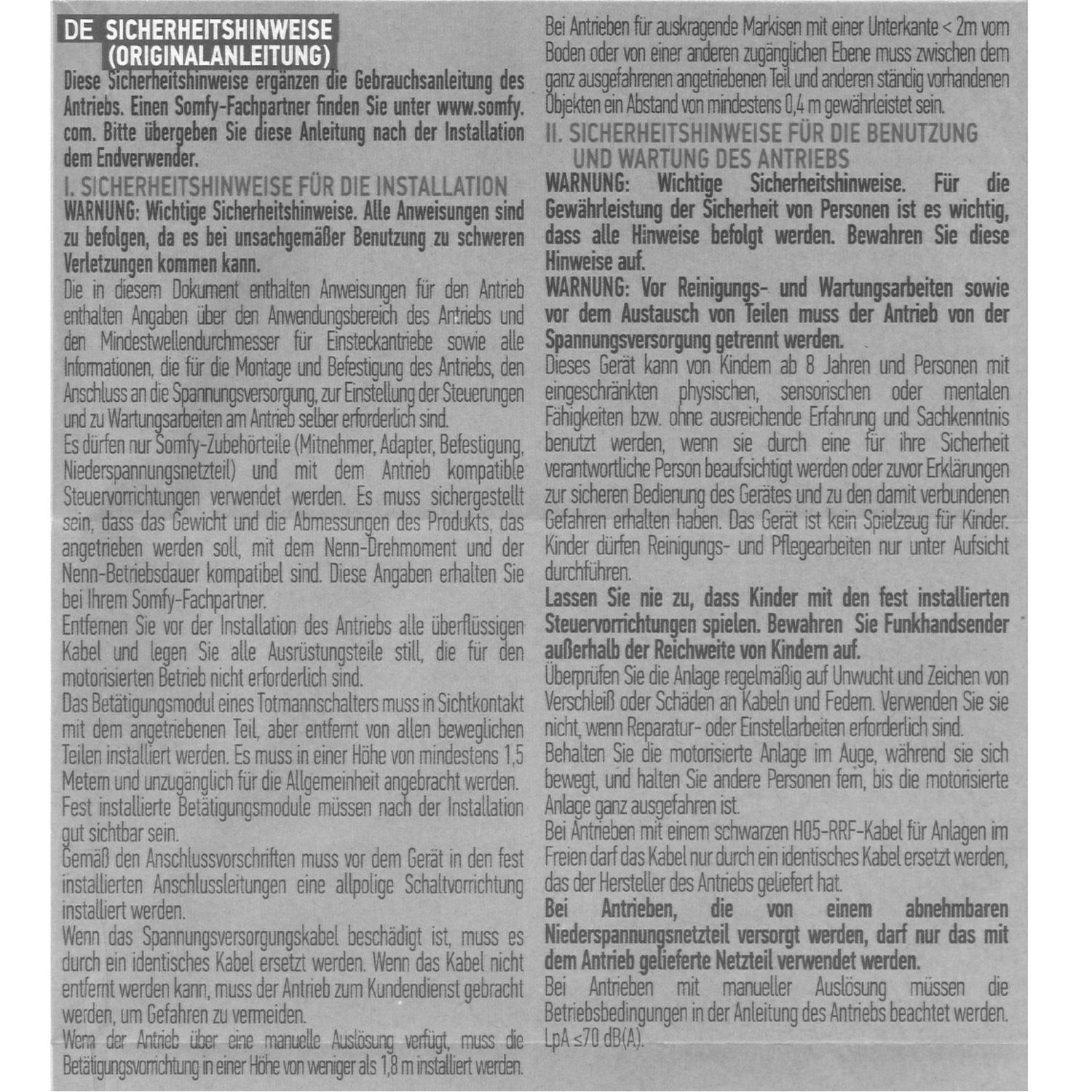 DE SICHERHEITSHINWEISE (ORIGINALANLEITUNG)

Diese Sicherheitshinweise ergänzen die Gebrauchsanleitung des Antriebs. Einen Somfy-Fachpartner finden Sie unter www.somfy.com. Bitte übergeben Sie diese Anleitung nach der Installation dem Endverwender.

I. SICHERHEITSHINWEISE FÜR DIE INSTALLATION

WARNUNG: Wichtige Sicherheitshinweise. Alle Anweisungen sind zu befolgen, da es bei unsachgemäßer Benutzung zu schweren Verletzungen kommen kann.

Die in diesem Dokument enthalten Anweisungen für den Antrieb enthalten Angaben über den Anwendungsbereich des Antriebs und den Mindestwellendurchmesser für Einsteckantriebe sowie alle Informationen, die für die Montage und Befestigung des Antriebs, den Anschluss an die Spannungsversorgung, zur Einstellung der Steuerungen und zu Wartungsarbeiten am Antrieb selber erforderlich sind.

Es dürfen nur Somfy-Zubehörteile (Mitnehmer, Adapter, Befestigung, Niederspannungsnetzteil) und mit dem Antrieb kompatible Steuervorrichtungen verwendet werden. Es muss sichergestellt sein, dass das Gewicht und die Abmessungen des Produkts, das angetrieben werden soll, mit dem Nenn-Drehmoment und der Nenn-Betriebsdauer kompatibel sind. Diese Angaben erhalten Sie bei Ihrem Somfy-Fachpartner.

Entfernen Sie vor der Installation des Antriebs alle überflüssigen Kabel und legen Sie alle Ausrüstungsteile still, die für den motorisierten Betrieb nicht erforderlich sind.

Das Betätigungsmodul eines Totmannschalters muss in Sichtkontakt mit dem angetriebenen Teil, aber entfernt von allen beweglichen Teilen installiert werden. Es muss in einer Höhe von mindestens 1,5 Metern und unzugänglich für die Allgemeinheit angebracht werden.

Fest installierte Betätigungsmodule müssen nach der Installation gut sichtbar sein.

Gemäß den Anschlussvorschriften muss vor dem Gerät in den fest installierten Anschlussleitungen eine allpolige Schaltvorrichtung installiert werden.

Wenn das Spannungsversorgungskabel beschädigt ist, muss es durch ein identisches Kabel ersetzt werden. Wenn das Kabel nicht entfernt werden kann, muss der Antrieb zum Kundendienst gebracht werden, um Gefahren zu vermeiden.

Wenn der Antrieb über eine manuelle Auslösung verfügt, muss die Betätigungsvorrichtung in einer Höhe von weniger als 1,8 m installiert werden.

Bei Antrieben für auskragende Markisen mit einer Unterkante < 2m vom Boden oder von einer anderen zugänglichen Ebene muss zwischen dem ganz ausgefahrenen angetriebenen Teil und anderen ständig vorhandenen Objekten ein Abstand von mindestens 0,4 m gewährleistet sein.

II. SICHERHEITSHINWEISE FÜR DIE BENUTZUNG UND WARTUNG DES ANTRIEBS

WARNUNG: Wichtige Sicherheitshinweise. Für die Gewährleistung der Sicherheit von Personen ist es wichtig, dass alle Hinweise befolgt werden. Bewahren Sie diese Hinweise auf.

WARNUNG: Vor Reinigungs- und Wartungsarbeiten sowie vor dem Austausch von Teilen muss der Antrieb von der Spannungsversorgung getrennt werden.

Dieses Gerät kann von Kindern ab 8 Jahren und Personen mit eingeschränkten physischen, sensorischen oder mentalen Fähigkeiten bzw. ohne ausreichende Erfahrung und Sachkenntnis benutzt werden, wenn sie durch eine für ihre Sicherheit verantwortliche Person beaufsichtigt werden oder zuvor Erklärungen zur sicheren Bedienung des Gerätes und zu den damit verbundenen Gefahren erhalten haben. Das Gerät ist kein Spielzeug für Kinder. Kinder dürfen Reinigungs- und Pflegearbeiten nur unter Aufsicht durchführen.

Lassen Sie nie zu, dass Kinder mit den fest installierten Steuervorrichtungen spielen. Bewahren Sie Funkhandsender außerhalb der Reichweite von Kindern auf.

Überprüfen Sie die Anlage regelmäßig auf Unwucht und Zeichen von Verschleiß oder Schäden an Kabeln und Federn. Verwenden Sie sie nicht, wenn Reparatur- oder Einstellarbeiten erforderlich sind.

Behalten Sie die motorisierte Anlage im Auge, während sie sich bewegt, und halten Sie andere Personen fern, bis die motorisierte Anlage ganz ausgefahren ist.

Bei Antrieben mit einem schwarzen H05-RRF-Kabel für Anlagen im Freien darf das Kabel nur durch ein identisches Kabel ersetzt werden, das der Hersteller des Antriebs geliefert hat.

Bei Antrieben, die von einem abnehmbaren Niederspannungsnetzteil versorgt werden, darf nur das mit dem Antrieb gelieferte Netzteil verwendet werden.

Bei Antrieben mit manueller Auslösung müssen die Betriebsbedingungen in der Anleitung des Antriebs beachtet werden. LpA ≤70 dB(A).